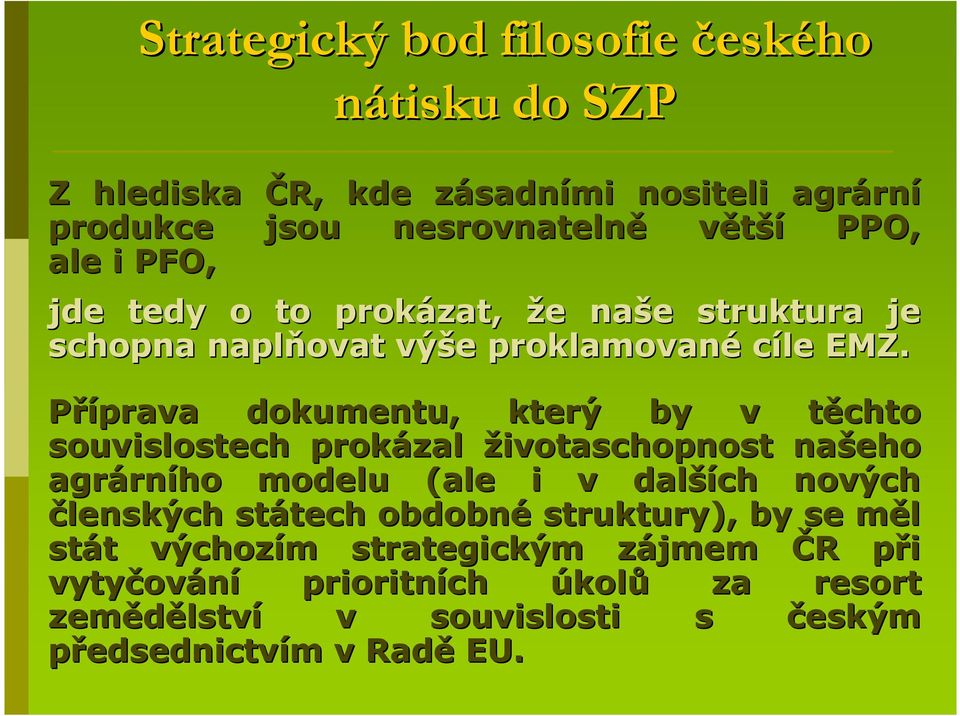 Strategický bod filosofie českého nátisku do SZP

Z hlediska ČR, kde zásadními nositeli agrární produkce jsou nesrovnatelně větší PPO, ale i PFO,

jde tedy o to prokázat, že naše struktura je schopna naplňovat výše proklamované cíle EMZ.

Příprava dokumentu, který by v těchto souvislostech prokázal životaschopnost našeho agrárního modelu (ale i v dalších nových členských státech obdobné struktury), by se měl stát výchozím strategickým zájmem ČR při vytyčování prioritních úkolů za resort zemědělství v souvislosti s českým předsednictvím v Radě EU.